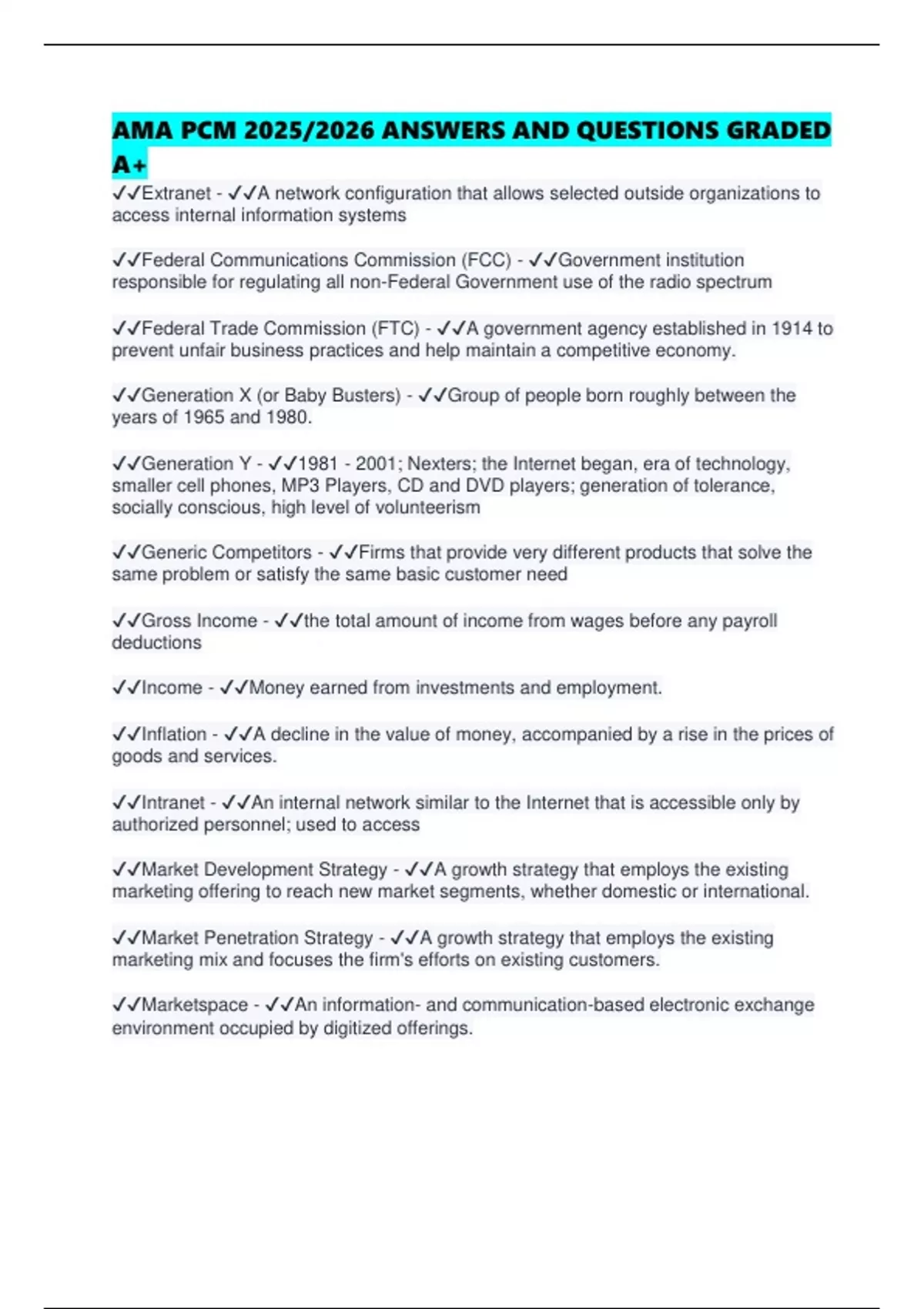 AMA PCM 2025/2026 ANSWERS AND QUESTIONS GRADED A+

✓✓Extranet - ✓✓A network configuration that allows selected outside organizations to access internal information systems

✓✓Federal Communications Commission (FCC) - ✓✓Government institution responsible for regulating all non-Federal Government use of the radio spectrum

✓✓Federal Trade Commission (FTC) - ✓✓A government agency established in 1914 to prevent unfair business practices and help maintain a competitive economy.

✓✓Generation X (or Baby Busters) - ✓✓Group of people born roughly between the years of 1965 and 1980.

✓✓Generation Y - ✓✓1981 - 2001; Nexters; the Internet began, era of technology, smaller cell phones, MP3 Players, CD and DVD players; generation of tolerance, socially conscious, high level of volunteerism

✓✓Generic Competitors - ✓✓Firms that provide very different products that solve the same problem or satisfy the same basic customer need

✓✓Gross Income - ✓✓the total amount of income from wages before any payroll deductions

✓✓Income - ✓✓Money earned from investments and employment.

✓✓Inflation - ✓✓A decline in the value of money, accompanied by a rise in the prices of goods and services.

✓✓Intranet - ✓✓An internal network similar to the Internet that is accessible only by authorized personnel; used to access

✓✓Market Development Strategy - ✓✓A growth strategy that employs the existing marketing offering to reach new market segments, whether domestic or international.

✓✓Market Penetration Strategy - ✓✓A growth strategy that employs the existing marketing mix and focuses the firm's efforts on existing customers.

✓✓Marketspace - ✓✓An information- and communication-based electronic exchange environment occupied by digitized offerings.